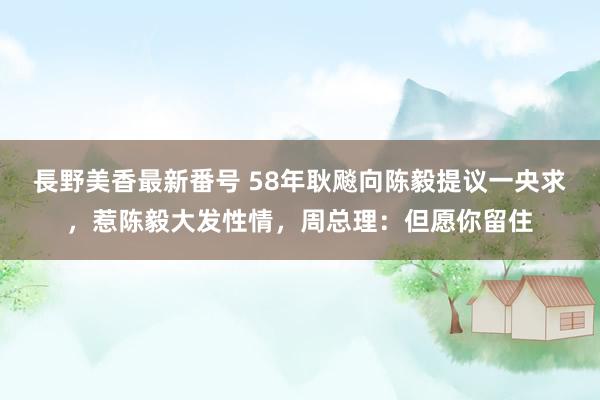 長野美香最新番号 58年耿飚向陈毅提议一央求，惹陈毅大发性情，周总理：但愿你留住